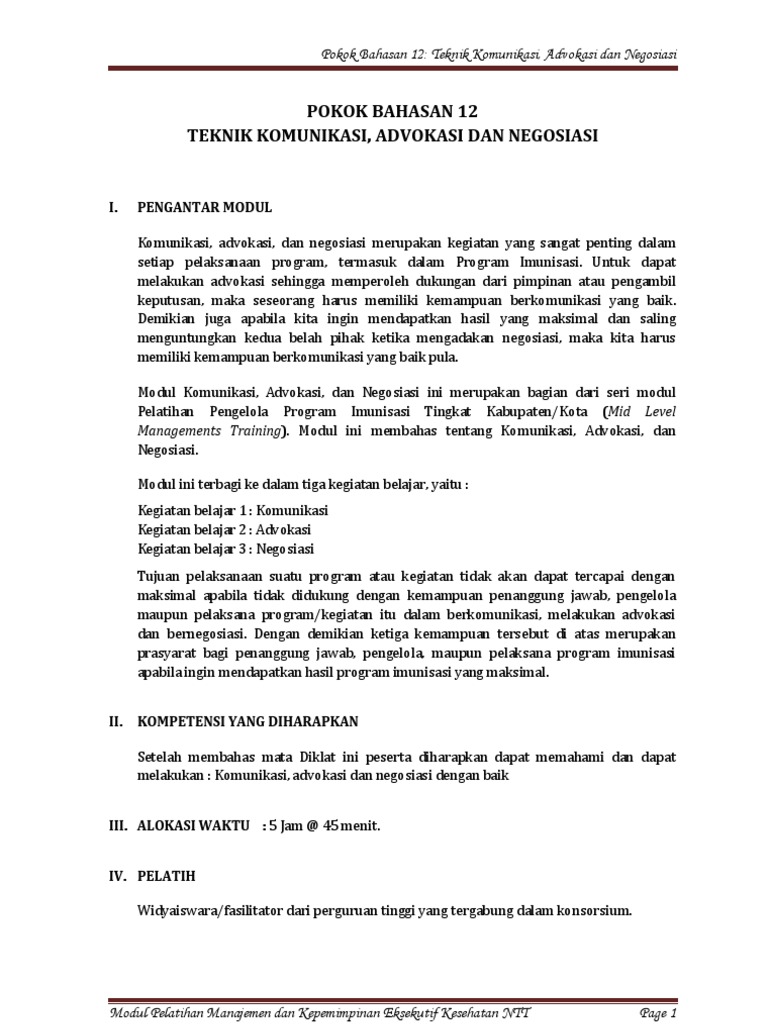 Pokok Bahasan 12: Teknik Komunikasi, Advokasi dan Negosiasi

POKOK BAHASAN 12
TEKNIK KOMUNIKASI, ADVOKASI DAN NEGOSIASI

I. PENGANTAR MODUL

Komunikasi, advokasi, dan negosiasi merupakan kegiatan yang sangat penting dalam setiap pelaksanaan program, termasuk dalam Program Imunisasi. Untuk dapat melakukan advokasi sehingga memperoleh dukungan dari pimpinan atau pengambil keputusan, maka seseorang harus memiliki kemampuan berkomunikasi yang baik. Demikian juga apabila kita ingin mendapatkan hasil yang maksimal dan saling menguntungkan kedua belah pihak ketika mengadakan negosiasi, maka kita harus memiliki kemampuan berkomunikasi yang baik pula.

Modul Komunikasi, Advokasi, dan Negosiasi ini merupakan bagian dari seri modul Pelatihan Pengelola Program Imunisasi Tingkat Kabupaten/Kota (Mid Level Managements Training). Modul ini membahas tentang Komunikasi, Advokasi, dan Negosiasi.

Modul ini terbagi ke dalam tiga kegiatan belajar, yaitu :

Kegiatan belajar 1 : Komunikasi
Kegiatan belajar 2 : Advokasi
Kegiatan belajar 3 : Negosiasi

Tujuan pelaksanaan suatu program atau kegiatan tidak akan dapat tercapai dengan maksimal apabila tidak didukung dengan kemampuan penanggung jawab, pengelola maupun pelaksana program/kegiatan itu dalam berkomunikasi, melakukan advokasi dan bernegosiasi. Dengan demikian ketiga kemampuan tersebut di atas merupakan prasyarat bagi penanggung jawab, pengelola, maupun pelaksana program imunisasi apabila ingin mendapatkan hasil program imunisasi yang maksimal.

II. KOMPETENSI YANG DIHARAPKAN

Setelah membahas mata Diklat ini peserta diharapkan dapat memahami dan dapat melakukan : Komunikasi, advokasi dan negosiasi dengan baik

III. ALOKASI WAKTU : 5 Jam @ 45 menit.

IV. PELATIH

Widyaiswara/fasilitator dari perguruan tinggi yang tergabung dalam konsorsium.

Modul Pelatihan Manajemen dan Kepemimpinan Eksekutif Kesehatan NTT Page 1